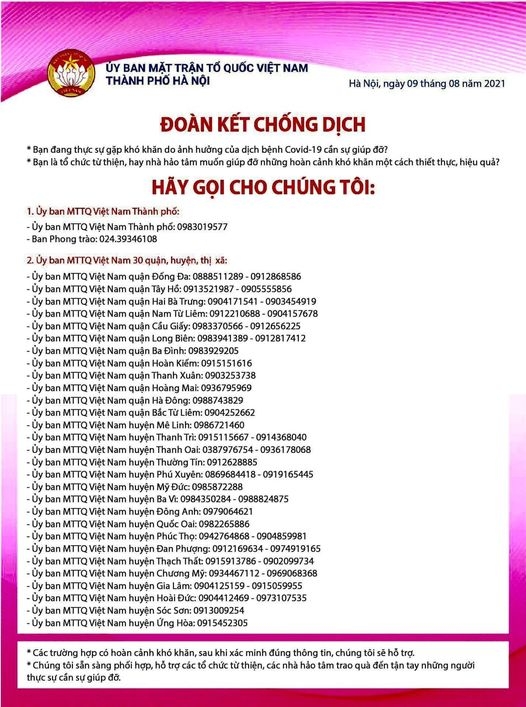 ỦY BAN MẶT TRẬN TỔ QUỐC VIỆT NAM
THÀNH PHỐ HÀ NỘI

Hà Nội, ngày 09 tháng 08 năm 2021

ĐOÀN KẾT CHỐNG DỊCH

* Bạn đang thực sự gặp khó khăn do ảnh hưởng của dịch bệnh Covid-19 cần sự giúp đỡ?
* Bạn là tổ chức từ thiện, hay nhà hảo tâm muốn giúp đỡ những hoàn cảnh khó khăn một cách thiết thực, hiệu quả?

HÃY GỌI CHO CHÚNG TÔI:

1. Ủy ban MTTQ Việt Nam Thành phố:
- Ủy ban MTTQ Việt Nam Thành phố: 0983019577
- Ban Phong trào: 024.39346108

2. Ủy ban MTTQ Việt Nam 30 quận, huyện, thị xã:
- Ủy ban MTTQ Việt Nam quận Đống Đa: 0888511289 - 0912868586
- Ủy ban MTTQ Việt Nam quận Tây Hồ: 0913521987 - 0905555856
- Ủy ban MTTQ Việt Nam quận Hai Bà Trưng: 0904171541 - 0903454919
- Ủy ban MTTQ Việt Nam quận Nam Từ Liêm: 0912210688 - 0904157678
- Ủy ban MTTQ Việt Nam quận Cầu Giấy: 0983370566 - 0912656225
- Ủy ban MTTQ Việt Nam quận Long Biên: 0983941389 - 0912817412
- Ủy ban MTTQ Việt Nam quận Ba Đình: 0983929205
- Ủy ban MTTQ Việt Nam quận Hoàn Kiếm: 0915151616
- Ủy ban MTTQ Việt Nam quận Thanh Xuân: 0903253738
- Ủy ban MTTQ Việt Nam quận Hoàng Mai: 0936795969
- Ủy ban MTTQ Việt Nam quận Hà Đông: 0988743829
- Ủy ban MTTQ Việt Nam quận Bắc Từ Liêm: 0904252662
- Ủy ban MTTQ Việt Nam huyện Mê Linh: 0986721460
- Ủy ban MTTQ Việt Nam huyện Thanh Trì: 0915115667 - 0914368040
- Ủy ban MTTQ Việt Nam huyện Thanh Oai: 0387976754 - 0936178068
- Ủy ban MTTQ Việt Nam huyện Thường Tín: 0912628885
- Ủy ban MTTQ Việt Nam huyện Phú Xuyên: 0869684418 - 0919165445
- Ủy ban MTTQ Việt Nam huyện Mỹ Đức: 0985872288
- Ủy ban MTTQ Việt Nam huyện Ba Vì: 0984350284 - 0988824875
- Ủy ban MTTQ Việt Nam huyện Đông Anh: 0979064621
- Ủy ban MTTQ Việt Nam huyện Quốc Oai: 0982265886
- Ủy ban MTTQ Việt Nam huyện Phúc Thọ: 0942764868 - 0904859981
- Ủy ban MTTQ Việt Nam huyện Đan Phượng: 0912169634 - 0974919165
- Ủy ban MTTQ Việt Nam huyện Thạch Thất: 0915913786 - 0902099734
- Ủy ban MTTQ Việt Nam huyện Chương Mỹ: 0934467112 - 0969068368
- Ủy ban MTTQ Việt Nam huyện Gia Lâm: 0904125159 - 0915059955
- Ủy ban MTTQ Việt Nam huyện Hoài Đức: 0904412469 - 0973107535
- Ủy ban MTTQ Việt Nam huyện Sóc Sơn: 0913009254
- Ủy ban MTTQ Việt Nam huyện Ứng Hòa: 0915452305

* Các trường hợp có hoàn cảnh khó khăn, sau khi xác minh đúng thông tin, chúng tôi sẽ hỗ trợ.
* Chúng tôi sẵn sàng phối hợp, hỗ trợ các tổ chức từ thiện, các nhà hảo tâm trao quà đến tận tay những người thực sự cần sự giúp đỡ.